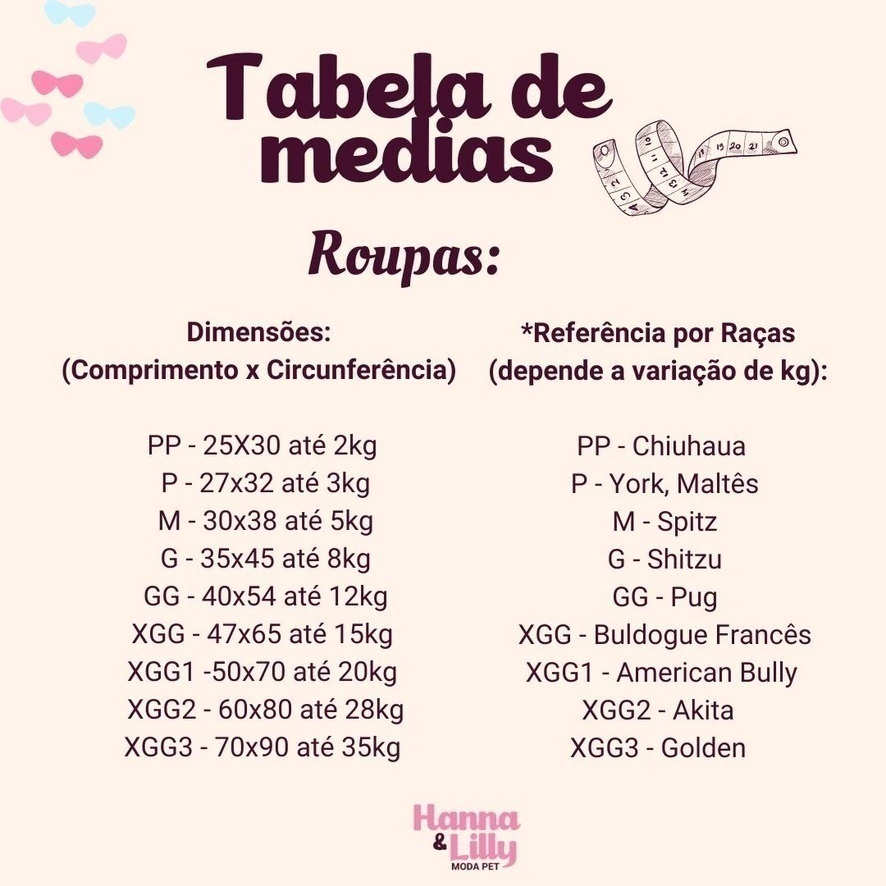 Tabela de medias

Roupas:

Dimensões:
(Comprimento x Circunferência)

PP - 25X30 até 2kg
P - 27x32 até 3kg
M - 30x38 até 5kg
G - 35x45 até 8kg
GG - 40x54 até 12kg
XGG - 47x65 até 15kg
XGG1 -50x70 até 20kg
XGG2 - 60x80 até 28kg
XGG3 - 70x90 até 35kg

*Referência por Raças
(depende a variação de kg):

PP - Chiuhaua
P - York, Maltês
M - Spitz
G - Shitzu
GG - Pug
XGG - Buldogue Francês
XGG1 - American Bully
XGG2 - Akita
XGG3 - Golden

Hanna
&
Lilly
MODA PET